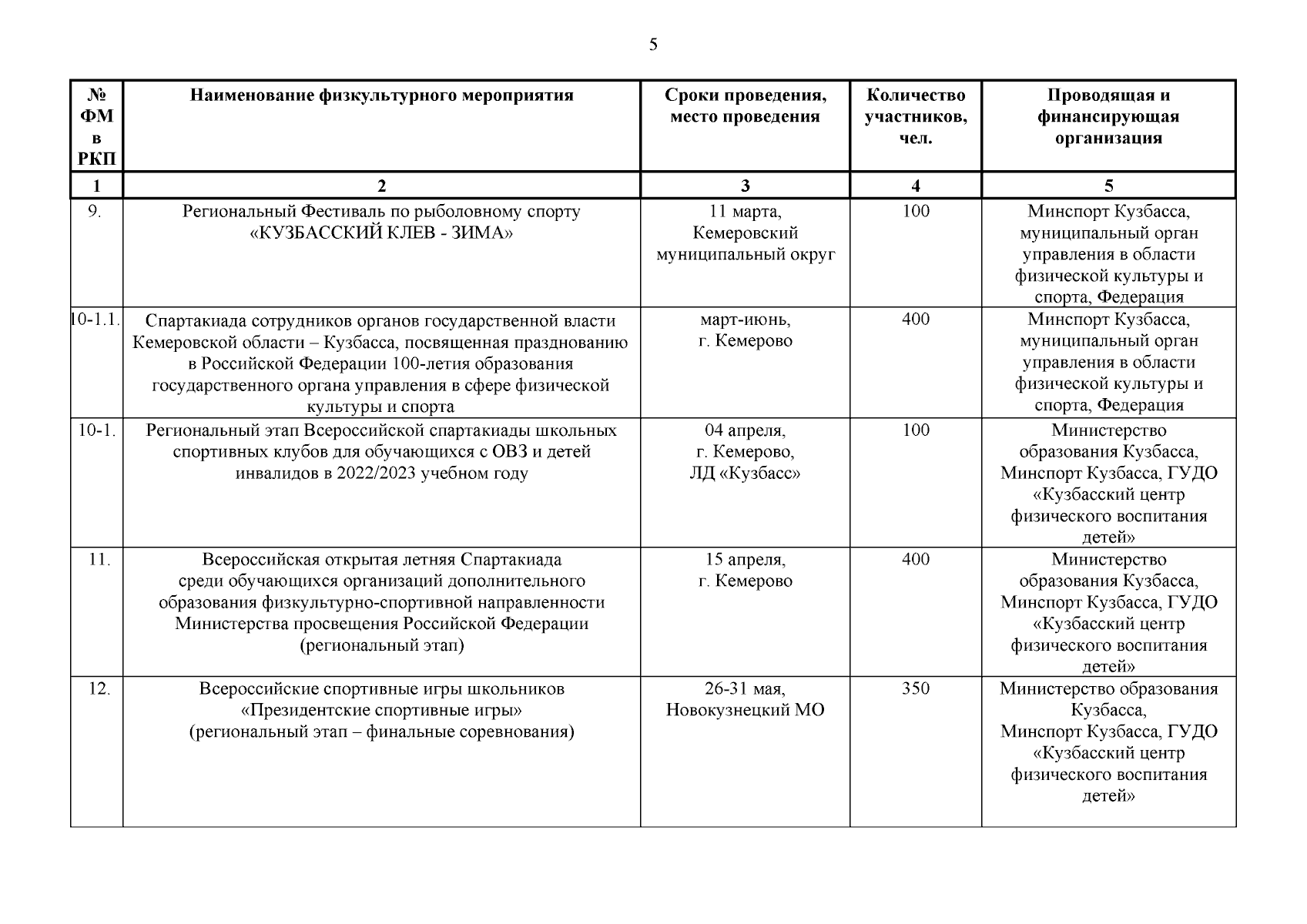 5

| № ФМ в РКП | Наименование физкультурного мероприятия | Сроки проведения, место проведения | Количество участников, чел. | Проводящая и финансирующая организация |
|---|---|---|---|---|
| 1 | 2 | 3 | 4 | 5 |
| 9. | Региональный Фестиваль по рыболовному спорту «КУЗБАССКИЙ КЛЕВ - ЗИМА» | 11 марта, Кемеровский муниципальный округ | 100 | Минспорт Кузбасса, муниципальный орган управления в области физической культуры и спорта, Федерация |
| 10-1.1. | Спартакиада сотрудников органов государственной власти Кемеровской области – Кузбасса, посвященная празднованию в Российской Федерации 100-летия образования государственного органа управления в сфере физической культуры и спорта | март-июнь, г. Кемерово | 400 | Минспорт Кузбасса, муниципальный орган управления в области физической культуры и спорта, Федерация |
| 10-1. | Региональный этап Всероссийской спартакиады школьных спортивных клубов для обучающихся с ОВЗ и детей инвалидов в 2022/2023 учебном году | 04 апреля, г. Кемерово, ЛД «Кузбасс» | 100 | Министерство образования Кузбасса, Минспорт Кузбасса, ГУДО «Кузбасский центр физического воспитания детей» |
| 11. | Всероссийская открытая летняя Спартакиада среди обучающихся организаций дополнительного образования физкультурно-спортивной направленности Министерства просвещения Российской Федерации (региональный этап) | 15 апреля, г. Кемерово | 400 | Министерство образования Кузбасса, Минспорт Кузбасса, ГУДО «Кузбасский центр физического воспитания детей» |
| 12. | Всероссийские спортивные игры школьников «Президентские спортивные игры» (региональный этап – финальные соревнования) | 26-31 мая, Новокузнецкий МО | 350 | Министерство образования Кузбасса, Минспорт Кузбасса, ГУДО «Кузбасский центр физического воспитания детей» |